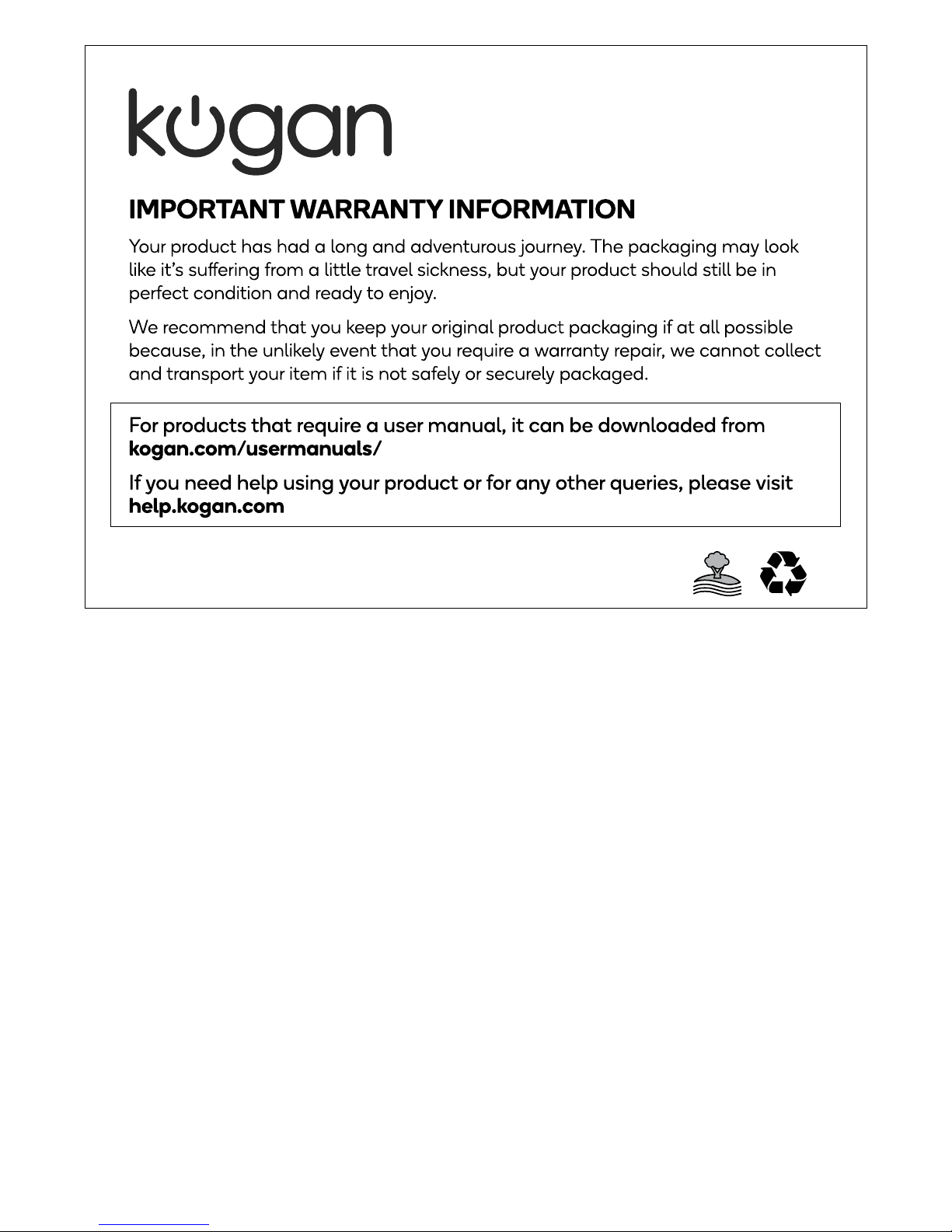 kogan

IMPORTANT WARRANTY INFORMATION

Your product has had a long and adventurous journey. The packaging may look like it's suffering from a little travel sickness, but your product should still be in perfect condition and ready to enjoy.

We recommend that you keep your original product packaging if at all possible because, in the unlikely event that you require a warranty repair, we cannot collect and transport your item if it is not safely or securely packaged.

For products that require a user manual, it can be downloaded from kogan.com/usermanuals/

If you need help using your product or for any other queries, please visit help.kogan.com